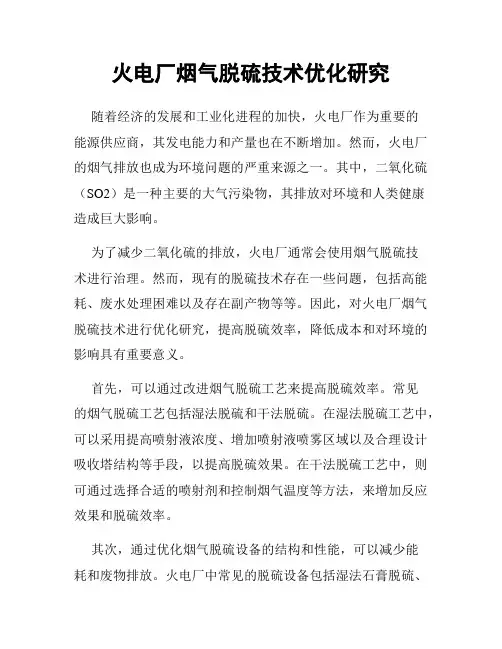 火电厂烟气脱硫技术优化研究

随着经济的发展和工业化进程的加快，火电厂作为重要的能源供应商，其发电能力和产量也在不断增加。然而，火电厂的烟气排放也成为环境问题的严重来源之一。其中，二氧化硫（SO2）是一种主要的大气污染物，其排放对环境和人类健康造成巨大影响。

为了减少二氧化硫的排放，火电厂通常会使用烟气脱硫技术进行治理。然而，现有的脱硫技术存在一些问题，包括高能耗、废水处理困难以及存在副产物等等。因此，对火电厂烟气脱硫技术进行优化研究，提高脱硫效率，降低成本和对环境的影响具有重要意义。

首先，可以通过改进烟气脱硫工艺来提高脱硫效率。常见的烟气脱硫工艺包括湿法脱硫和干法脱硫。在湿法脱硫工艺中，可以采用提高喷射液浓度、增加喷射液喷雾区域以及合理设计吸收塔结构等手段，以提高脱硫效果。在干法脱硫工艺中，则可通过选择合适的喷射剂和控制烟气温度等方法，来增加反应效果和脱硫效率。

其次，通过优化烟气脱硫设备的结构和性能，可以减少能耗和废物排放。火电厂中常见的脱硫设备包括湿法石膏脱硫、